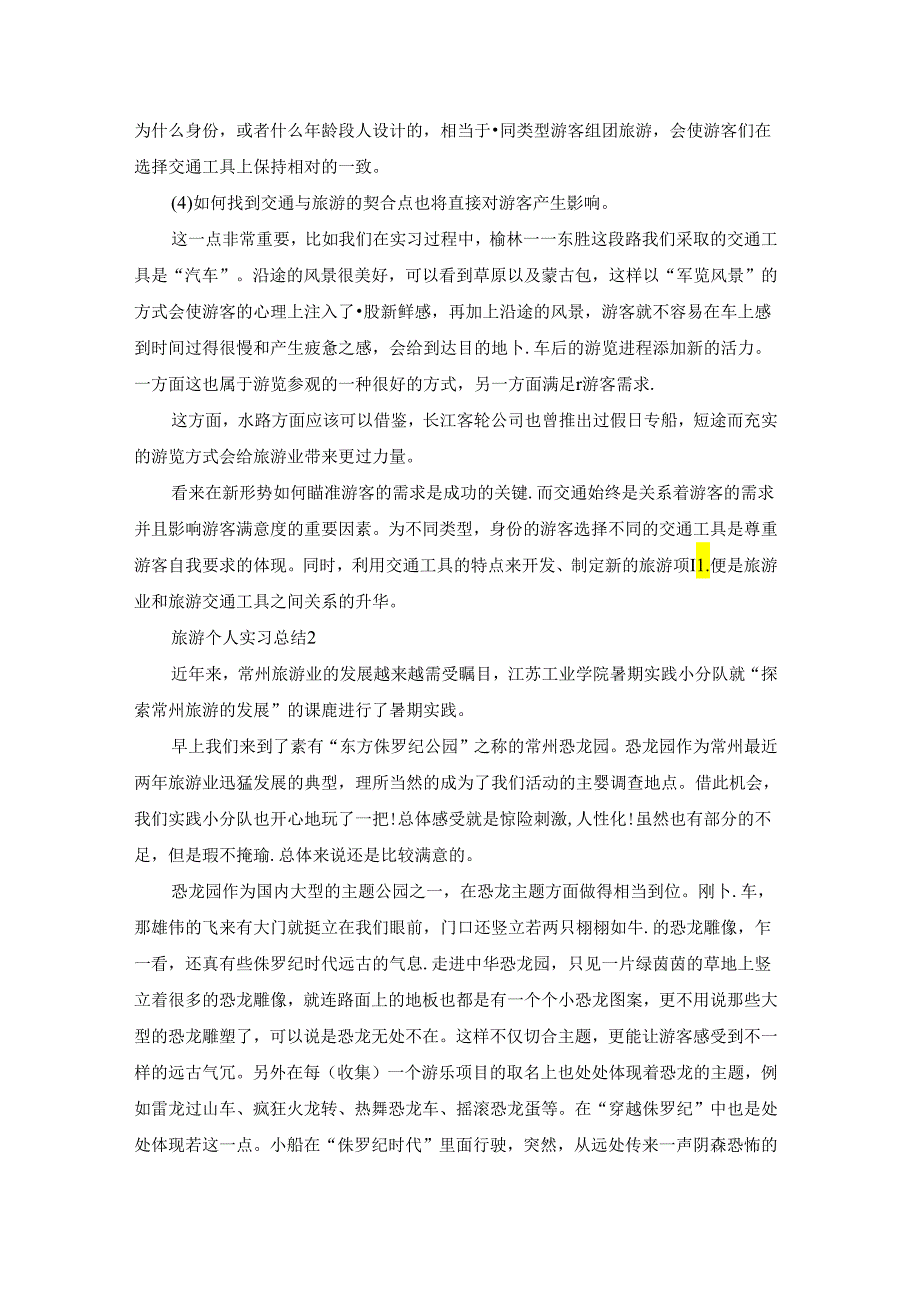 为什么身份，或者什么年龄段人设计的，相当于•同类型游客组团旅游，会使游客们在选择交通工具上保持相对的一致。

(4)如何找到交通与旅游的契合点也将直接对游客产生影响。

这一点非常重要，比如我们在实习过程中，榆林一一东胜这段路我们采取的交通工具是“汽车”。沿途的风景很美好，可以看到草原以及蒙古包，这样以“军览风景”的方式会使游客的心理上注入了•股新鲜感，再加上沿途的风景，游客就不容易在车上感到时间过得很慢和产生疲惫之感，会给到达目的地卜.车后的游览进程添加新的活力。一方面这也属于游览参观的一种很好的方式，另一方面满足r游客需求.

这方面，水路方面应该可以借鉴，长江客轮公司也曾推出过假日专船，短途而充实的游览方式会给旅游业带来更过力量。

看来在新形势如何瞄准游客的需求是成功的关键.而交通始终是关系着游客的需求并且影响游客满意度的重要因素。为不同类型，身份的游客选择不同的交通工具是尊重游客自我要求的体现。同时，利用交通工具的特点来开发、制定新的旅游项I1.便是旅游业和旅游交通工具之间关系的升华。

旅游个人实习总结2

近年来，常州旅游业的发展越来越需受瞩目，江苏工业学院暑期实践小分队就“探索常州旅游的发展”的课鹿进行了暑期实践。

早上我们来到了素有“东方侏罗纪公园”之称的常州恐龙园。恐龙园作为常州最近两年旅游业迅猛发展的典型，理所当然的成为了我们活动的主婴调查地点。借此机会，我们实践小分队也开心地玩了一把!总体感受就是惊险刺激,人性化!虽然也有部分的不足，但是瑕不掩瑜.总体来说还是比较满意的。

恐龙园作为国内大型的主题公园之一，在恐龙主题方面做得相当到位。刚卜.车，那雄伟的飞来有大门就挺立在我们眼前，门口还竖立若两只栩栩如牛.的恐龙雕像，乍一看，还真有些侏罗纪时代远古的气息.走进中华恐龙园，只见一片绿茵茵的草地上竖立着很多的恐龙雕像，就连路面上的地板也都是有一个个小恐龙图案，更不用说那些大型的恐龙雕塑了，可以说是恐龙无处不在。这样不仅切合主题，更能让游客感受到不一样的远古气冗。另外在每（收集）一个游乐项目的取名上也处处体现着恐龙的主题，例如雷龙过山车、疯狂火龙转、热舞恐龙车、摇滚恐龙蛋等。在“穿越侏罗纪”中也是处处体现若这一点。小船在“侏罗纪时代”里面行驶，突然，从远处传来一声阴森恐怖的